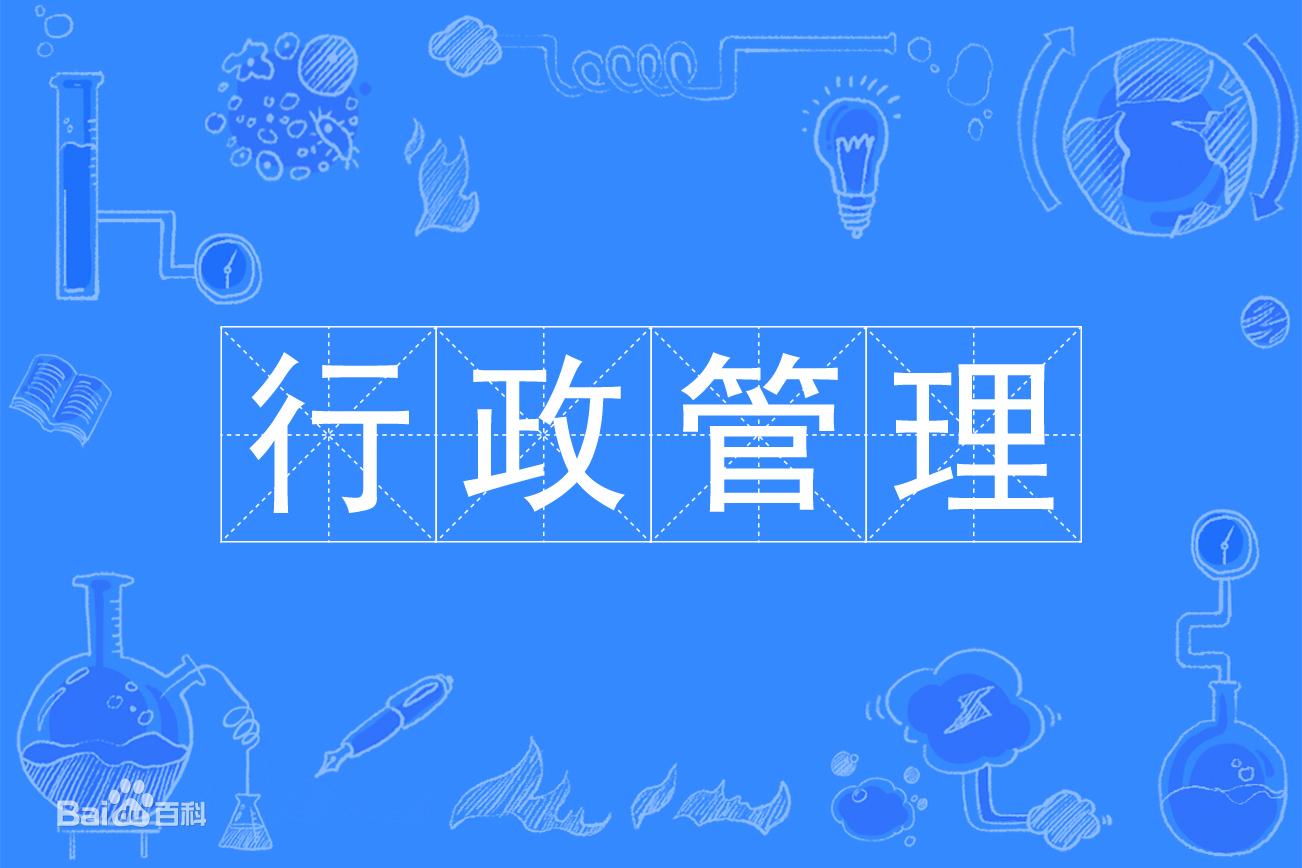 行政管理

Bai百科